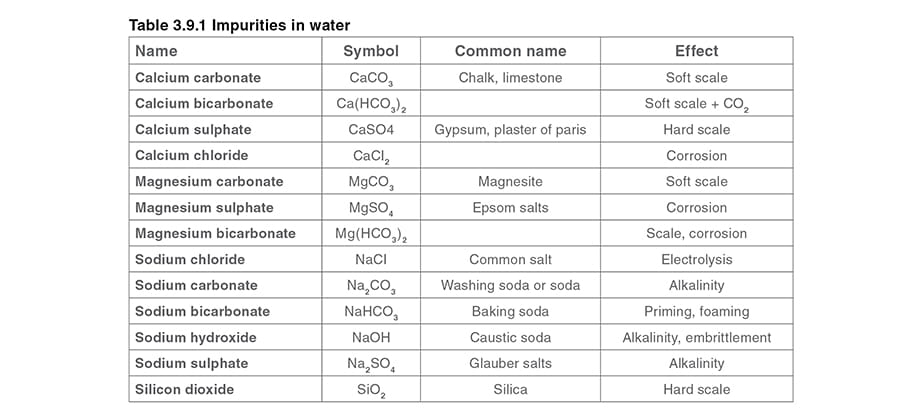 Table 3.9.1 Impurities in water

| Name | Symbol | Common name | Effect |
|---|---|---|---|
| Calcium carbonate | $CaCO_3$ | Chalk, limestone | Soft scale |
| Calcium bicarbonate | $Ca(HCO_3)_2$ | | Soft scale + $CO_2$ |
| Calcium sulphate | CaSO4 | Gypsum, plaster of paris | Hard scale |
| Calcium chloride | $CaCl_2$ | | Corrosion |
| Magnesium carbonate | $MgCO_3$ | Magnesite | Soft scale |
| Magnesium sulphate | $MgSO_4$ | Epsom salts | Corrosion |
| Magnesium bicarbonate | $Mg(HCO_3)_2$ | | Scale, corrosion |
| Sodium chloride | NaCl | Common salt | Electrolysis |
| Sodium carbonate | $Na_2CO_3$ | Washing soda or soda | Alkalinity |
| Sodium bicarbonate | $NaHCO_3$ | Baking soda | Priming, foaming |
| Sodium hydroxide | NaOH | Caustic soda | Alkalinity, embrittlement |
| Sodium sulphate | $Na_2SO_4$ | Glauber salts | Alkalinity |
| Silicon dioxide | $SiO_2$ | Silica | Hard scale |